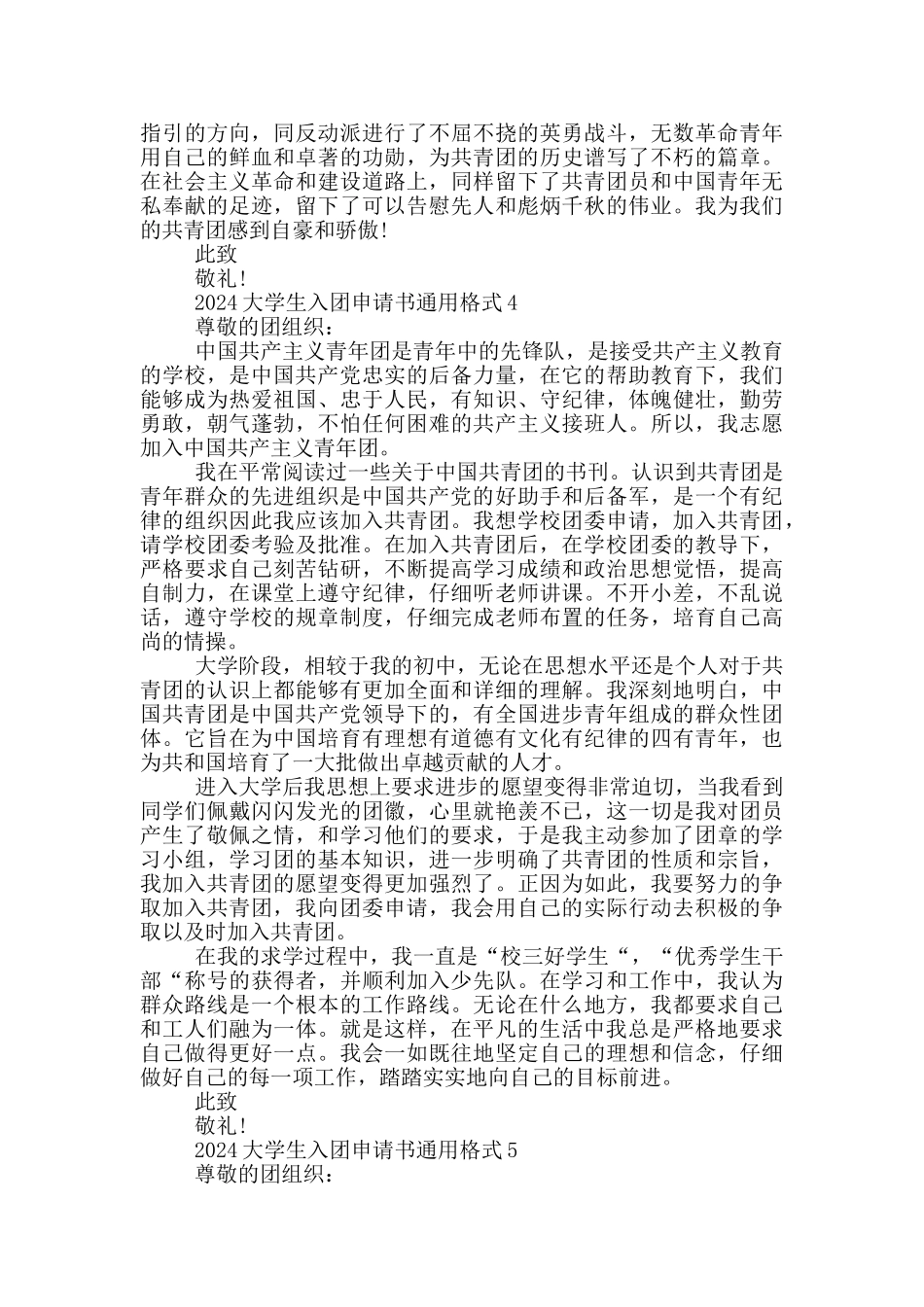 指引的方向，同反动派进行了不屈不挠的英勇战斗，无数革命青年用自己的鲜血和卓著的功勋，为共青团的历史谱写了不朽的篇章。在社会主义革命和建设道路上，同样留下了共青团员和中国青年无私奉献的足迹，留下了可以告慰先人和彪炳千秋的伟业。我为我们的共青团感到自豪和骄傲!

此致

敬礼!

2024 大学生入团申请书通用格式 4

尊敬的团组织：

中国共产主义青年团是青年中的先锋队，是接受共产主义教育的学校，是中国共产党忠实的后备力量，在它的帮助教育下，我们能够成为热爱祖国、忠于人民，有知识、守纪律，体魄健壮，勤劳勇敢，朝气蓬勃，不怕任何困难的共产主义接班人。所以，我志愿加入中国共产主义青年团。

我在平常阅读过一些关于中国共青团的书刊。认识到共青团是青年群众的先进组织是中国共产党的好助手和后备军，是一个有纪律的组织因此我应该加入共青团。我想学校团委申请，加入共青团，请学校团委考验及批准。在加入共青团后，在学校团委的教导下，严格要求自己刻苦钻研，不断提高学习成绩和政治思想觉悟，提高自制力，在课堂上遵守纪律，仔细听老师讲课。不开小差，不乱说话，遵守学校的规章制度，仔细完成老师布置的任务，培育自己高尚的情操。

大学阶段，相较于我的初中，无论在思想水平还是个人对于共青团的认识上都能够有更加全面和详细的理解。我深刻地明白，中国共青团是中国共产党领导下的，有全国进步青年组成的群众性团体。它旨在为中国培育有理想有道德有文化有纪律的四有青年，也为共和国培育了一大批做出卓越贡献的人才。

进入大学后我思想上要求进步的愿望变得非常迫切，当我看到同学们佩戴闪闪发光的团徽，心里就艳羡不已，这一切是我对团员产生了敬佩之情，和学习他们的要求，于是我主动参加了团章的学习小组，学习团的基本知识，进一步明确了共青团的性质和宗旨，我加入共青团的愿望变得更加强烈了。正因为如此，我要努力的争取加入共青团，我向团委申请，我会用自己的实际行动去积极的争取以及时加入共青团。

在我的求学过程中，我一直是“校三好学生“，“优秀学生干部“称号的获得者，并顺利加入少先队。在学习和工作中，我认为群众路线是一个根本的工作路线。无论在什么地方，我都要求自己和工人们融为一体。就是这样，在平凡的生活中我总是严格地要求自己做得更好一点。我会一如既往地坚定自己的理想和信念，仔细做好自己的每一项工作，踏踏实实地向自己的目标前进。

此致

敬礼!

2024 大学生入团申请书通用格式 5

尊敬的团组织：